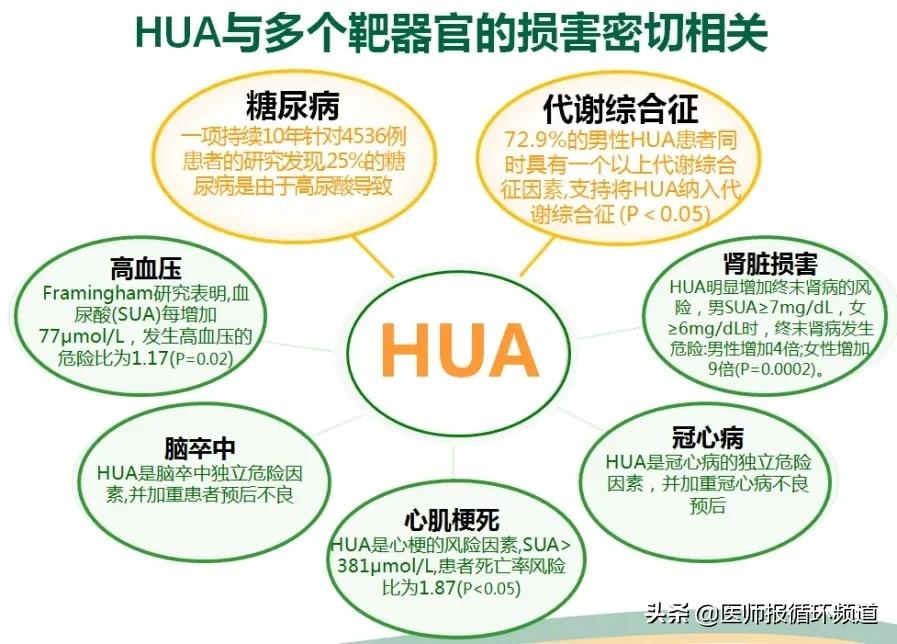 HUA与多个靶器官的损害密切相关

糖尿病
一项持续10年针对4536例患者的研究发现25%的糖尿病是由于高尿酸导致

代谢综合征
72.9%的男性HUA患者同时具有一个以上代谢综合征因素,支持将HUA纳入代谢综合征 (P < 0.05)

高血压
Framingham研究表明,血尿酸(SUA)每增加77μmol/L，发生高血压的危险比为1.17(P=0.02)

HUA

肾脏损害
HUA明显增加终末肾病的风险，男SUA≥7mg/dL，女≥6mg/dL时，终末肾病发生危险:男性增加4倍;女性增加9倍(P=0.0002)。

脑卒中
HUA是脑卒中独立危险因素,并加重患者预后不良

冠心病
HUA是冠心病的独立危险因素，并加重冠心病不良预后

心肌梗死
HUA是心梗的风险因素,SUA>381μmol/L,患者死亡率风险比为1.87(P<0.05)

头条 @医师报循环频道